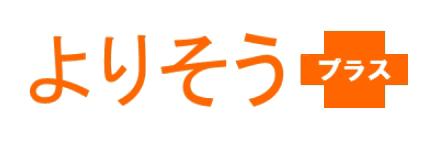 よりそう プラス